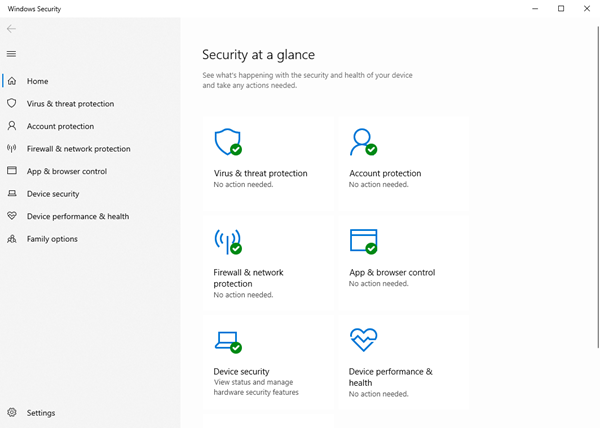 Windows Security

Home
Virus & threat protection
Account protection
Firewall & network protection
App & browser control
Device security
Device performance & health
Family options

Settings

Security at a glance

See what's happening with the security and health of your device and take any actions needed.

Virus & threat protection
No action needed.

Account protection
No action needed.

Firewall & network protection
No action needed.

App & browser control
No action needed.

Device security
View status and manage hardware security features

Device performance & health
No action needed.